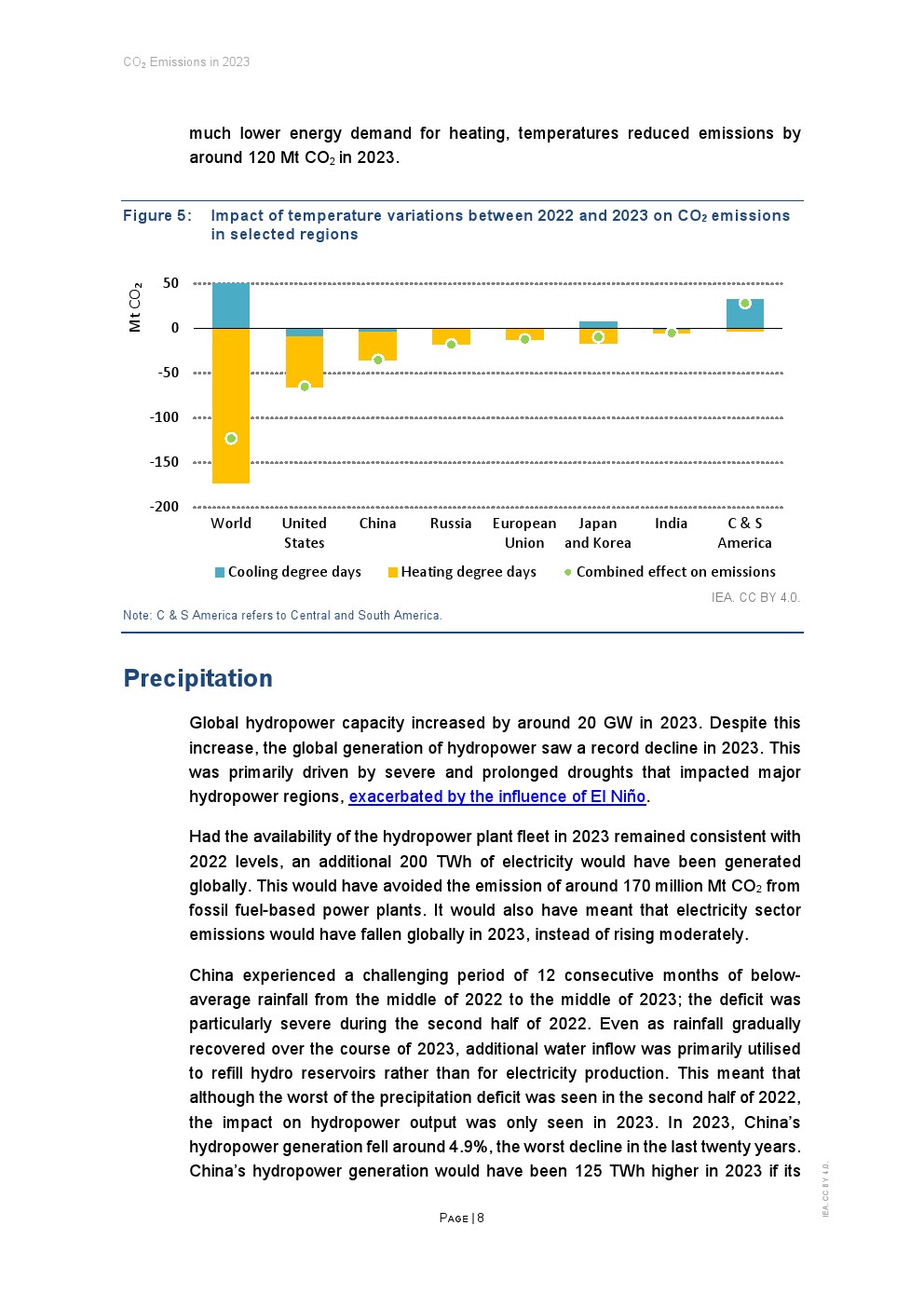 $CO_2$ Emissions in 2023

much lower energy demand for heating, temperatures reduced emissions by around 120 Mt $CO_2$ in 2023.

Figure 5: Impact of temperature variations between 2022 and 2023 on $CO_2$ emissions in selected regions

Mt $CO_2$

50
0
-50
-100
-150
-200

World
United States
China
Russia
European Union
Japan and Korea
India
C & S America

Cooling degree days
Heating degree days
Combined effect on emissions

IEA. CC BY 4.0.

Note: C & S America refers to Central and South America.

Precipitation

Global hydropower capacity increased by around 20 GW in 2023. Despite this increase, the global generation of hydropower saw a record decline in 2023. This was primarily driven by severe and prolonged droughts that impacted major hydropower regions, exacerbated by the influence of El Niño.

Had the availability of the hydropower plant fleet in 2023 remained consistent with 2022 levels, an additional 200 TWh of electricity would have been generated globally. This would have avoided the emission of around 170 million Mt $CO_2$ from fossil fuel-based power plants. It would also have meant that electricity sector emissions would have fallen globally in 2023, instead of rising moderately.

China experienced a challenging period of 12 consecutive months of below-average rainfall from the middle of 2022 to the middle of 2023; the deficit was particularly severe during the second half of 2022. Even as rainfall gradually recovered over the course of 2023, additional water inflow was primarily utilised to refill hydro reservoirs rather than for electricity production. This meant that although the worst of the precipitation deficit was seen in the second half of 2022, the impact on hydropower output was only seen in 2023. In 2023, China's hydropower generation fell around 4.9%, the worst decline in the last twenty years. China's hydropower generation would have been 125 TWh higher in 2023 if its

PAGE | 8

IEA. CC BY 4.0.